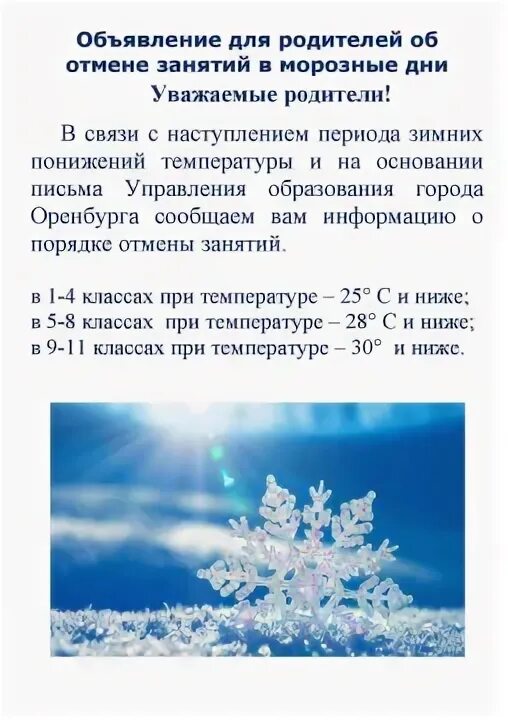 Объявление для родителей об отмене занятий в морозные дни

Уважаемые родители!

В связи с наступлением периода зимних понижений температуры и на основании письма Управления образования города Оренбурга сообщаем вам информацию о порядке отмены занятий.

в 1-4 классах при температуре – 25° С и ниже;
в 5-8 классах при температуре – 28° С и ниже;
в 9-11 классах при температуре – 30° и ниже.